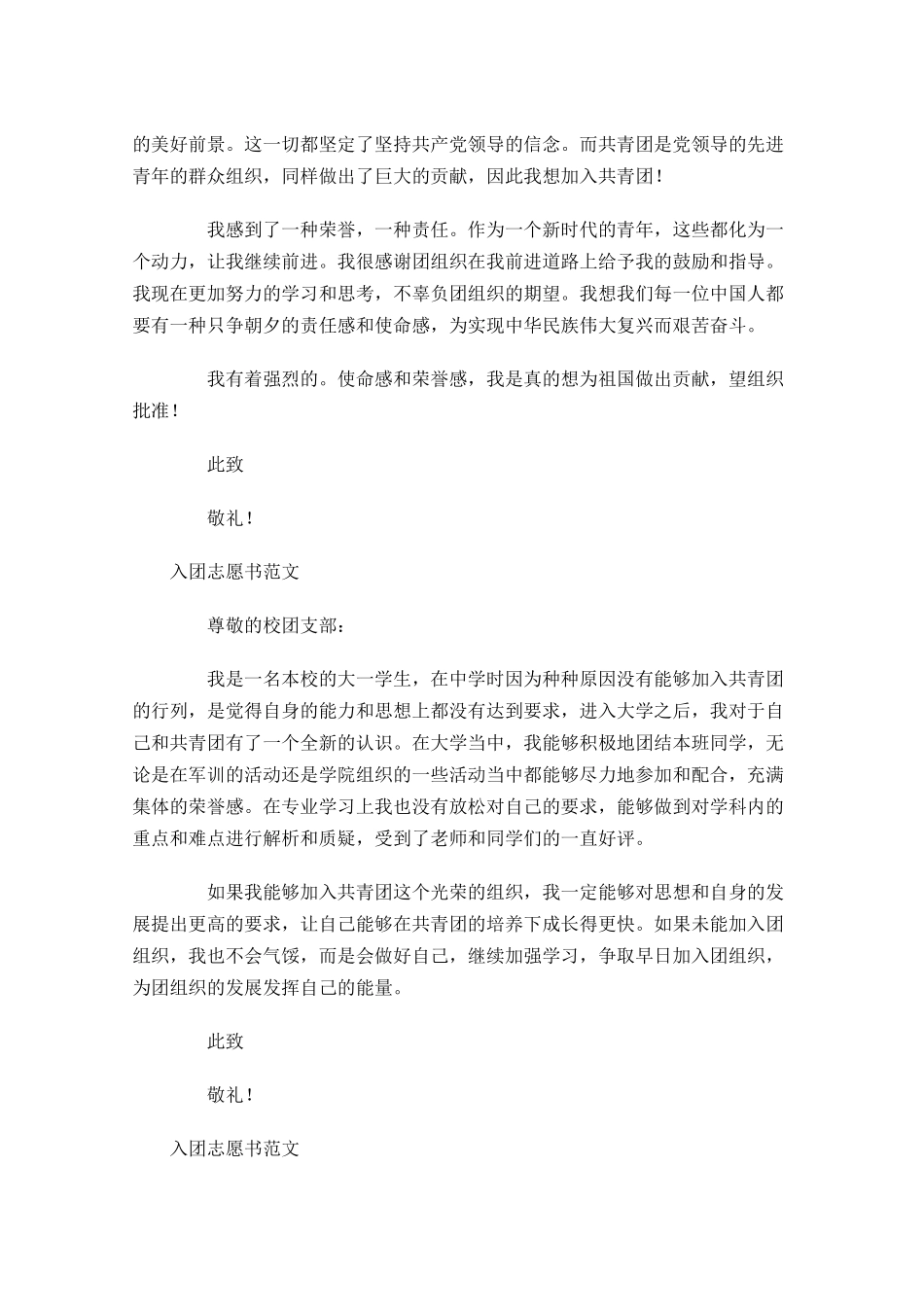 的美好前景。这一切都坚定了坚持共产党领导的信念。而共青团是党领导的先进青年的群众组织，同样做出了巨大的贡献，因此我想加入共青团！

我感到了一种荣誉，一种责任。作为一个新时代的青年，这些都化为一个动力，让我继续前进。我很感谢团组织在我前进道路上给予我的鼓励和指导。我现在更加努力的学习和思考，不辜负团组织的期望。我想我们每一位中国人都要有一种只争朝夕的责任感和使命感，为实现中华民族伟大复兴而艰苦奋斗。

我有着强烈的。使命感和荣誉感，我是真的想为祖国做出贡献，望组织批准！

此致

敬礼！

入团志愿书范文

尊敬的校团支部：

我是一名本校的大一学生，在中学时因为种种原因没有能够加入共青团的行列，是觉得自身的能力和思想上都没有达到要求，进入大学之后，我对于自己和共青团有了一个全新的认识。在大学当中，我能够积极地团结本班同学，无论是在军训的活动还是学院组织的一些活动当中都能够尽力地参加和配合，充满集体的荣誉感。在专业学习上我也没有放松对自己的要求，能够做到对学科内的重点和难点进行解析和质疑，受到了老师和同学们的一直好评。

如果我能够加入共青团这个光荣的组织，我一定能够对思想和自身的发展提出更高的要求，让自己能够在共青团的培养下成长得更快。如果未能加入团组织，我也不会气馁，而是会做好自己，继续加强学习，争取早日加入团组织，为团组织的发展发挥自己的能量。

此致

敬礼！

入团志愿书范文